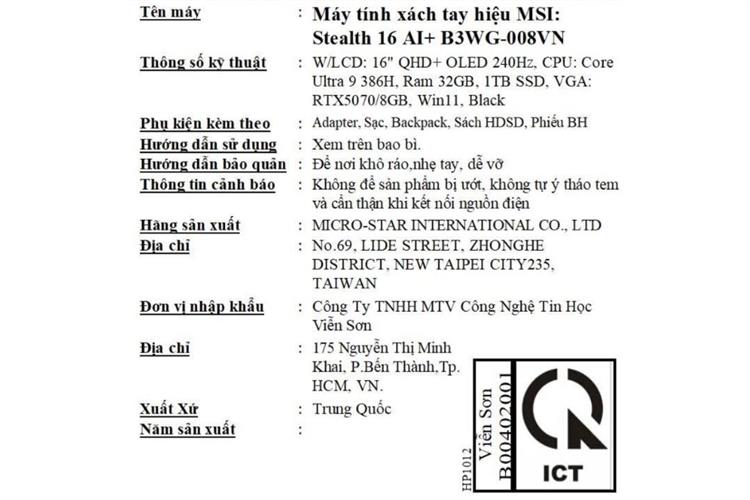 Tên máy : Máy tính xách tay hiệu MSI: Stealth 16 AI+ B3WG-008VN

Thông số kỹ thuật : W/LCD: 16" QHD+ OLED 240Hz, CPU: Core Ultra 9 386H, Ram 32GB, 1TB SSD, VGA: RTX5070/8GB, Win11, Black

Phụ kiện kèm theo : Adapter, Sạc, Backpack, Sách HDSD, Phiếu BH

Hướng dẫn sử dụng : Xem trên bao bì.

Hướng dẫn bảo quản : Để nơi khô ráo,nhẹ tay, dễ vỡ

Thông tin cảnh báo : Không để sản phẩm bị ướt, không tự ý tháo tem và cẩn thận khi kết nối nguồn điện

Hãng sản xuất : MICRO-STAR INTERNATIONAL CO., LTD

Địa chỉ : No.69, LIDE STREET, ZHONGHE DISTRICT, NEW TAIPEI CITY235, TAIWAN

Đơn vị nhập khẩu : Công Ty TNHH MTV Công Nghệ Tin Học Viễn Sơn

Địa chỉ : 175 Nguyễn Thị Minh Khai, P.Bến Thành,Tp. HCM, VN.

Xuất Xứ : Trung Quốc

Năm sản xuất :

HP1012

Viễn Sơn

B00402001

ICT